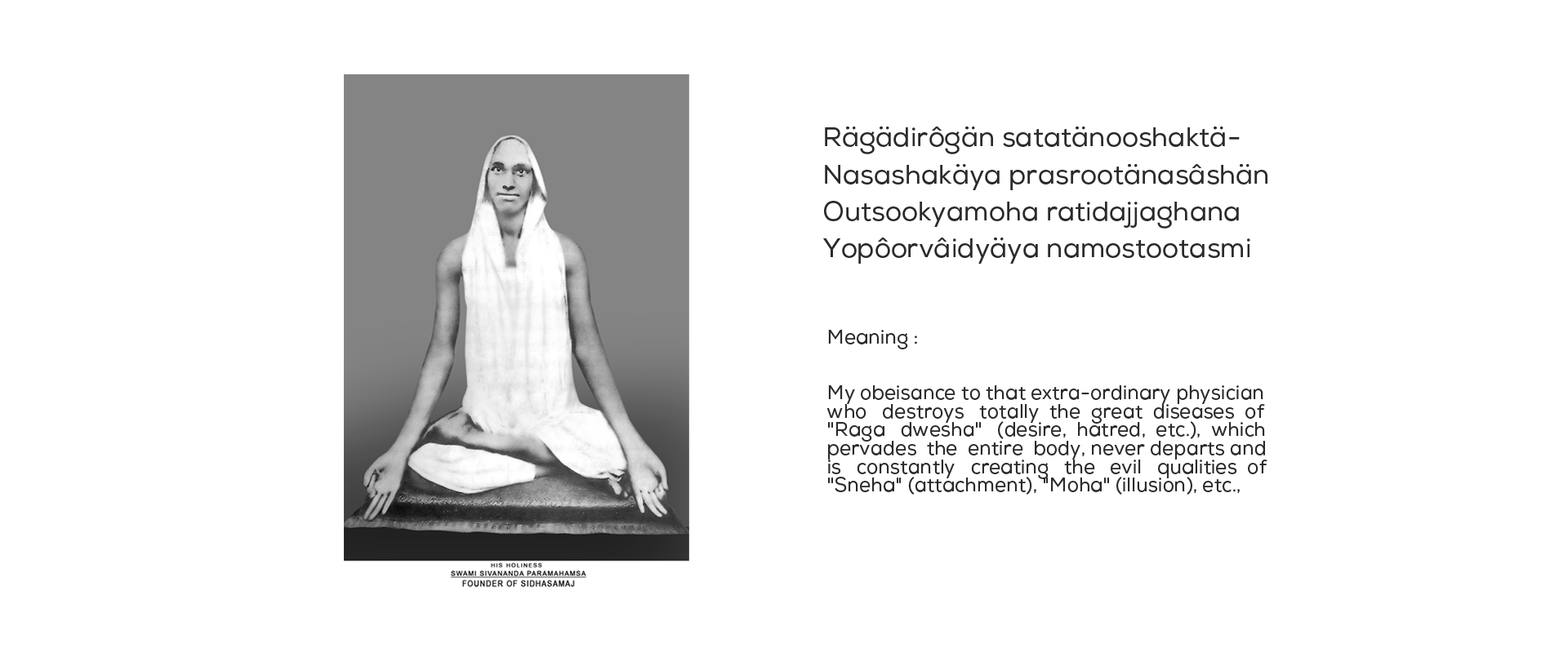 HIS HOLINESS
SWAMI SIVANANDA PARAMAHAMSA
FOUNDER OF SIDHASAMAJ

Rägädirôgän satatänooshaktä-
Nasashakäya prasrootänasâshän
Outsookyamoha ratidajjaghana
Yopôorvâidyäya namostootasmi

Meaning :

My obeisance to that extra-ordinary physician who destroys totally the great diseases of "Raga dwesha" (desire, hatred, etc.), which pervades the entire body, never departs and is constantly creating the evil qualities of "Sneha" (attachment), "Moha" (illusion), etc.,